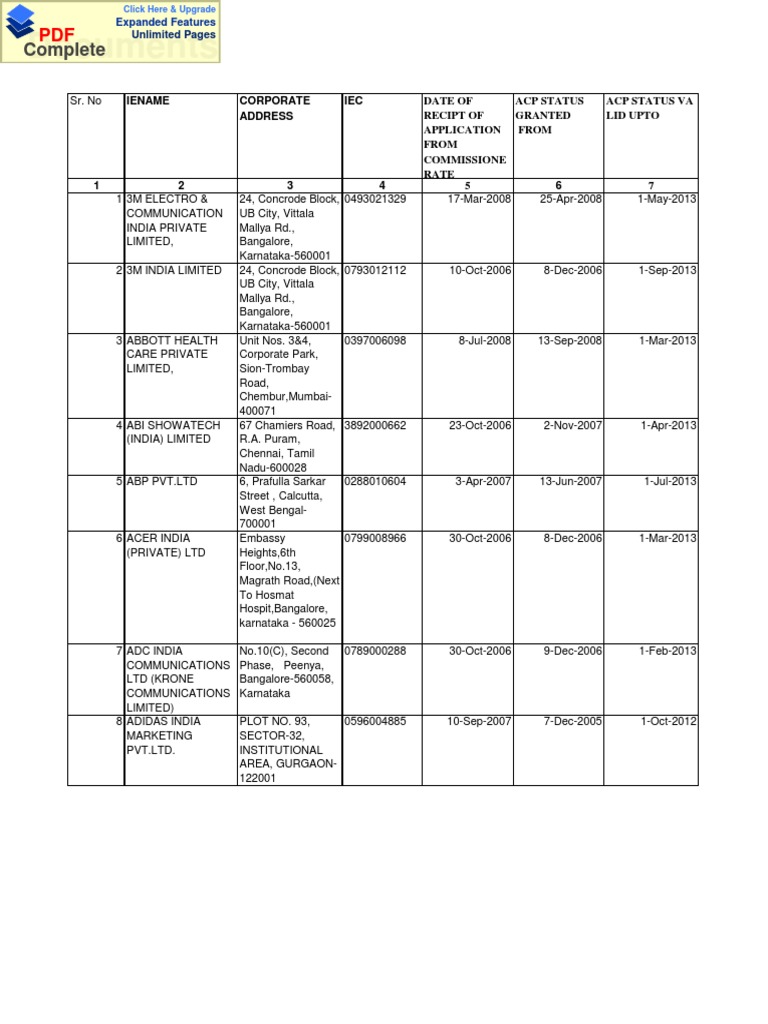 Click Here & Upgrade
Expanded Features
Unlimited Pages
PDF
Complete
Documents

| Sr. No | IENAME | CORPORATE ADDRESS | IEC | DATE OF RECIPT OF APPLICATION FROM COMMISSIONE RATE | ACP STATUS GRANTED FROM | ACP STATUS VA LID UPTO |
|---|---|---|---|---|---|---|
| 1 | 2 | 3 | 4 | 5 | 6 | 7 |
| 1 | 3M ELECTRO & COMMUNICATION INDIA PRIVATE LIMITED, | 24, Concrode Block, UB City, Vittala Mallya Rd., Bangalore, Karnataka-560001 | 0493021329 | 17-Mar-2008 | 25-Apr-2008 | 1-May-2013 |
| 2 | 3M INDIA LIMITED | 24, Concrode Block, UB City, Vittala Mallya Rd., Bangalore, Karnataka-560001 | 0793012112 | 10-Oct-2006 | 8-Dec-2006 | 1-Sep-2013 |
| 3 | ABBOTT HEALTH CARE PRIVATE LIMITED, | Unit Nos. 3&4, Corporate Park, Sion-Trombay Road, Chembur,Mumbai-400071 | 0397006098 | 8-Jul-2008 | 13-Sep-2008 | 1-Mar-2013 |
| 4 | ABI SHOWATECH (INDIA) LIMITED | 67 Chamiers Road, R.A. Puram, Chennai, Tamil Nadu-600028 | 3892000662 | 23-Oct-2006 | 2-Nov-2007 | 1-Apr-2013 |
| 5 | ABP PVT.LTD | 6, Prafulla Sarkar Street , Calcutta, West Bengal-700001 | 0288010604 | 3-Apr-2007 | 13-Jun-2007 | 1-Jul-2013 |
| 6 | ACER INDIA (PRIVATE) LTD | Embassy Heights,6th Floor,No.13, Magrath Road,(Next To Hosmat Hospit,Bangalore, karnataka - 560025 | 0799008966 | 30-Oct-2006 | 8-Dec-2006 | 1-Mar-2013 |
| 7 | ADC INDIA COMMUNICATIONS LTD (KRONE COMMUNICATIONS LIMITED) | No.10(C), Second Phase, Peenya, Bangalore-560058, Karnataka | 0789000288 | 30-Oct-2006 | 9-Dec-2006 | 1-Feb-2013 |
| 8 | ADIDAS INDIA MARKETING PVT.LTD. | PLOT NO. 93, SECTOR-32, INSTITUTIONAL AREA, GURGAON-122001 | 0596004885 | 10-Sep-2007 | 7-Dec-2005 | 1-Oct-2012 |